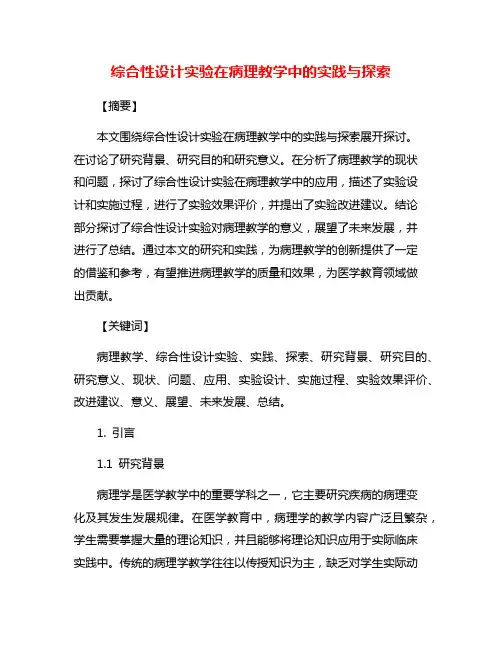 综合性设计实验在病理教学中的实践与探索

【摘要】

本文围绕综合性设计实验在病理教学中的实践与探索展开探讨。在讨论了研究背景、研究目的和研究意义。在分析了病理教学的现状和问题，探讨了综合性设计实验在病理教学中的应用，描述了实验设计和实施过程，进行了实验效果评价，并提出了实验改进建议。结论部分探讨了综合性设计实验对病理教学的意义，展望了未来发展，并进行了总结。通过本文的研究和实践，为病理教学的创新提供了一定的借鉴和参考，有望推进病理教学的质量和效果，为医学教育领域做出贡献。

【关键词】

病理教学、综合性设计实验、实践、探索、研究背景、研究目的、研究意义、现状、问题、应用、实验设计、实施过程、实验效果评价、改进建议、意义、展望、未来发展、总结。

1. 引言

1.1 研究背景

病理学是医学教学中的重要学科之一，它主要研究疾病的病理变化及其发生发展规律。在医学教育中，病理学的教学内容广泛且繁杂，学生需要掌握大量的理论知识，并且能够将理论知识应用于实际临床实践中。传统的病理学教学往往以传授知识为主，缺乏对学生实际动